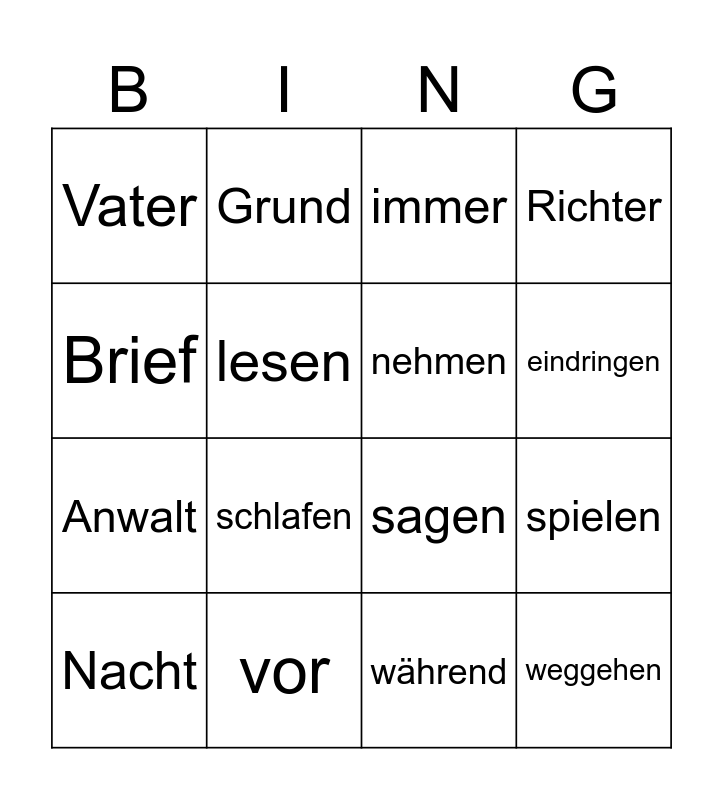 | B | I | N | G |
|---|---|---|---|
| Vater | Grund | immer | Richter |
| Brief | lesen | nehmen | eindringen |
| Anwalt | schlafen | sagen | spielen |
| Nacht | vor | während | weggehen |